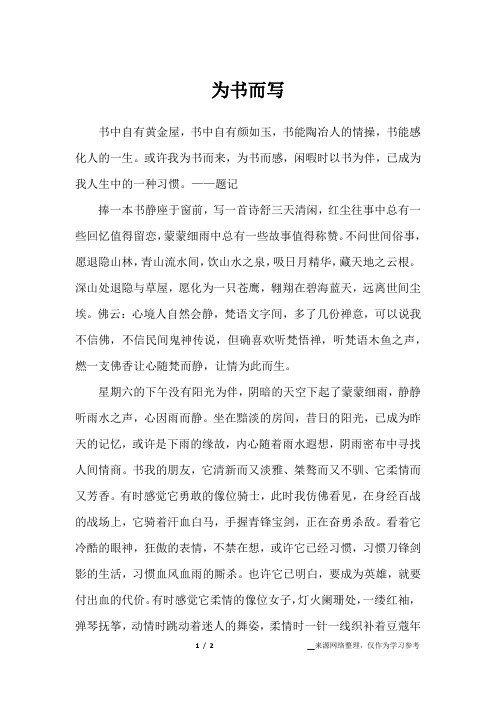 为书而写

书中自有黄金屋，书中自有颜如玉，书能陶冶人的情操，书能感化人的一生。或许我为书而来，为书而感，闲暇时以书为伴，已成为我人生中的一种习惯。——题记

捧一本书静座于窗前，写一首诗舒三天清闲，红尘往事中总有一些回忆值得留恋，蒙蒙细雨中总有一些故事值得称赞。不问世间俗事，愿退隐山林，青山流水间，饮山水之泉，吸日月精华，藏天地之云根。深山处退隐与草屋，愿化为一只苍鹰，翱翔在碧海蓝天，远离世间尘埃。佛云：心境人自然会静，梵语文字间，多了几份禅意，可以说我不信佛，不信民间鬼神传说，但确喜欢听梵悟禅，听梵语木鱼之声，燃一支佛香让心随梵而静，让情为此而生。

星期六的下午没有阳光为伴，阴暗的天空下起了蒙蒙细雨，静静听雨水之声，心因雨而静。坐在黯淡的房间，昔日的阳光，已成为昨天的记忆，或许是下雨的缘故，内心随着雨水遐想，阴雨密布中寻找人间情商。书我的朋友，它清新而又淡雅、桀骜而又不驯、它柔情而又芳香。有时感觉它勇敢的像位骑士，此时我仿佛看见，在身经百战的战场上，它骑着汗血白马，手握青锋宝剑，正在奋勇杀敌。看着它冷酷的眼神，狂傲的表情，不禁在想，或许它已经习惯，习惯刀锋剑影的生活，习惯血风血雨的厮杀。也许它已明白，要成为英雄，就要付出血的代价。有时感觉它柔情的像位女子，灯火阑珊处，一缕红袖，弹琴抚筝，动情时跳动着迷人的舞姿，柔情时一针一线织补着豆蔻年

1 / 2

来源网络整理，仅作为学习参考